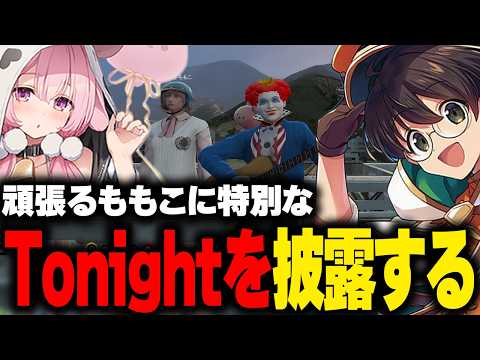 頑張るももこに特別な

Tonightを披露する